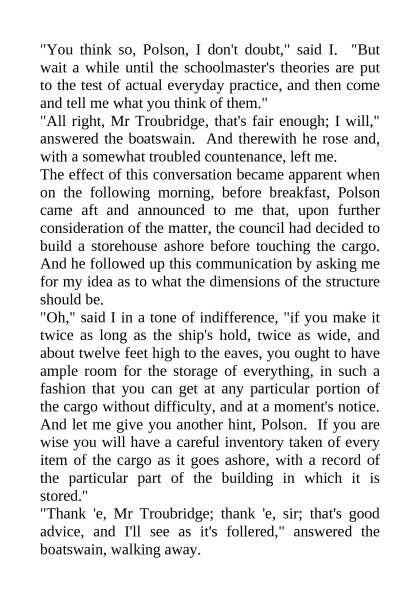 "You think so, Polson, I don't doubt," said I. "But wait a while until the schoolmaster's theories are put to the test of actual everyday practice, and then come and tell me what you think of them."
"All right, Mr Troubridge, that's fair enough; I will," answered the boatswain. And therewith he rose and, with a somewhat troubled countenance, left me.
The effect of this conversation became apparent when on the following morning, before breakfast, Polson came aft and announced to me that, upon further consideration of the matter, the council had decided to build a storehouse ashore before touching the cargo. And he followed up this communication by asking me for my idea as to what the dimensions of the structure should be.
"Oh," said I in a tone of indifference, "if you make it twice as long as the ship's hold, twice as wide, and about twelve feet high to the eaves, you ought to have ample room for the storage of everything, in such a fashion that you can get at any particular portion of the cargo without difficulty, and at a moment's notice. And let me give you another hint, Polson. If you are wise you will have a careful inventory taken of every item of the cargo as it goes ashore, with a record of the particular part of the building in which it is stored."
"Thank 'e, Mr Troubridge; thank 'e, sir; that's good advice, and I'll see as it's follered," answered the boatswain, walking away.